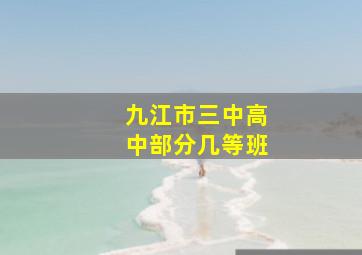 九江市三中高中部分几等班